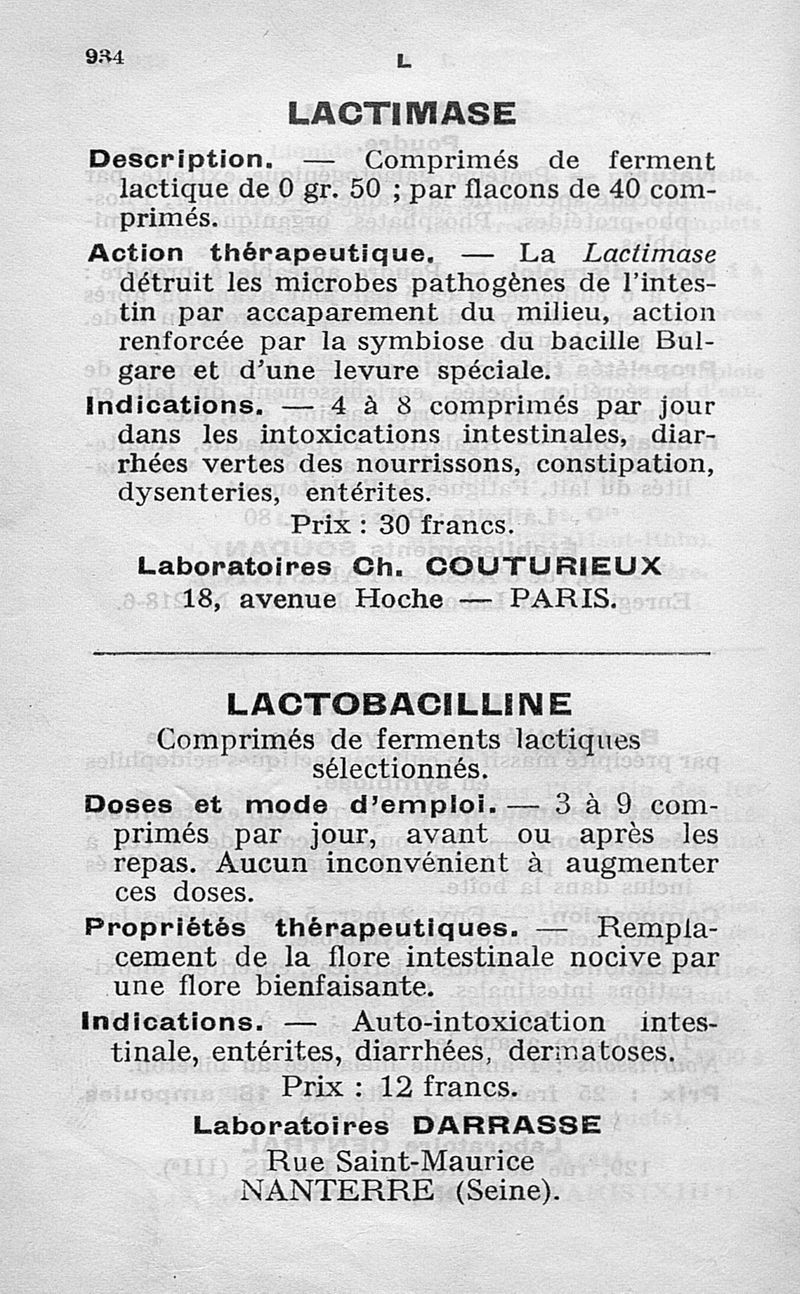 934 L

LACTIMASE

Description. — Comprimés de ferment lactique de 0 gr. 50 ; par flacons de 40 comprimés.

Action thérapeutique. — La Lactimase détruit les microbes pathogènes de l'intestin par accaparement du milieu, action renforcée par la symbiose du bacille Bulgare et d'une levure spéciale.

Indications. — 4 à 8 comprimés par jour dans les intoxications intestinales, diarrhées vertes des nourrissons, constipation, dysenteries, entérites.

Prix : 30 francs.

Laboratoires Ch. COUTURIEUX
18, avenue Hoche — PARIS.

LACTOBACILLINE

Comprimés de ferments lactiques sélectionnés.

Doses et mode d'emploi. — 3 à 9 comprimés par jour, avant ou après les repas. Aucun inconvénient à augmenter ces doses.

Propriétés thérapeutiques. — Remplacement de la flore intestinale nocive par une flore bienfaisante.

Indications. — Auto-intoxication intestinale, entérites, diarrhées, dermatoses.

Prix : 12 francs.

Laboratoires DARRASSE
Rue Saint-Maurice
NANTERRE (Seine).